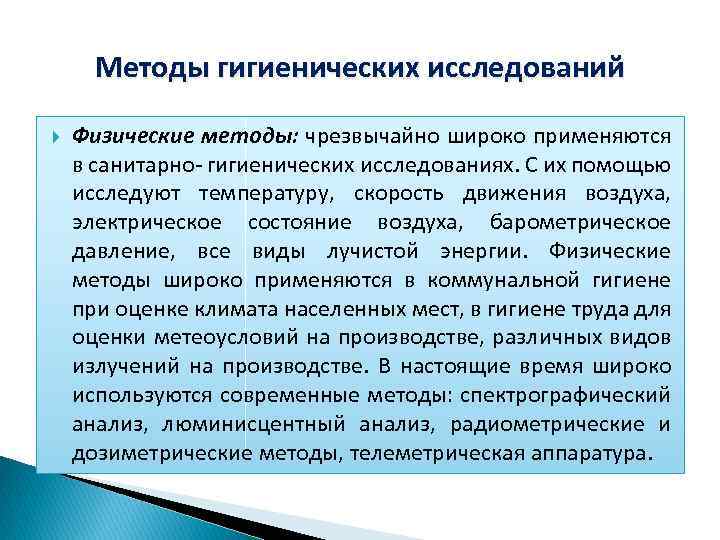 Методы гигиенических исследований

Физические методы: чрезвычайно широко применяются в санитарно- гигиенических исследованиях. С их помощью исследуют температуру, скорость движения воздуха, электрическое состояние воздуха, барометрическое давление, все виды лучистой энергии. Физические методы широко применяются в коммунальной гигиене при оценке климата населенных мест, в гигиене труда для оценки метеоусловий на производстве, различных видов излучений на производстве. В настоящие время широко используются современные методы: спектрографический анализ, люминисцентный анализ, радиометрические и дозиметрические методы, телеметрическая аппаратура.